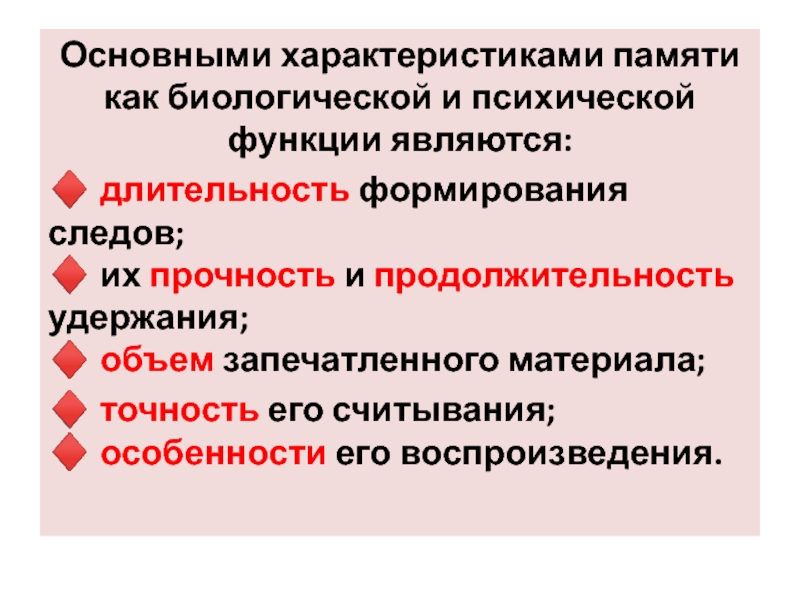 Основными характеристиками памяти как биологической и психической функции являются:

◆ длительность формирования следов;
◆ их прочность и продолжительность удержания;
◆ объем запечатленного материала;
◆ точность его считывания;
◆ особенности его воспроизведения.